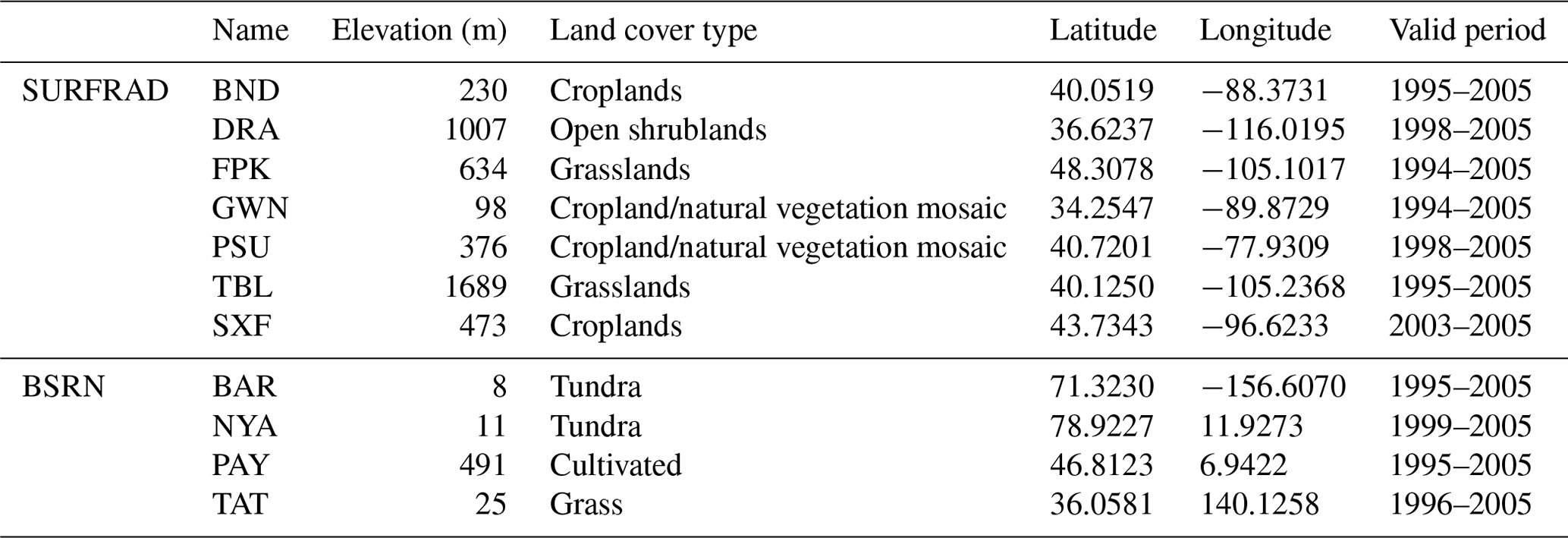 |  | Name | Elevation (m) | Land cover type | Latitude | Longitude | Valid period |
|---|---|---|---|---|---|---|
| SURFRAD | BND | 230 | Croplands | 40.0519 | −88.3731 | 1995–2005 |
|  | DRA | 1007 | Open shrublands | 36.6237 | −116.0195 | 1998–2005 |
|  | FPK | 634 | Grasslands | 48.3078 | −105.1017 | 1994–2005 |
|  | GWN | 98 | Cropland/natural vegetation mosaic | 34.2547 | −89.8729 | 1994–2005 |
|  | PSU | 376 | Cropland/natural vegetation mosaic | 40.7201 | −77.9309 | 1998–2005 |
|  | TBL | 1689 | Grasslands | 40.1250 | −105.2368 | 1995–2005 |
|  | SXF | 473 | Croplands | 43.7343 | −96.6233 | 2003–2005 |
| BSRN | BAR | 8 | Tundra | 71.3230 | −156.6070 | 1995–2005 |
|  | NYA | 11 | Tundra | 78.9227 | 11.9273 | 1999–2005 |
|  | PAY | 491 | Cultivated | 46.8123 | 6.9422 | 1995–2005 |
|  | TAT | 25 | Grass | 36.0581 | 140.1258 | 1996–2005 |